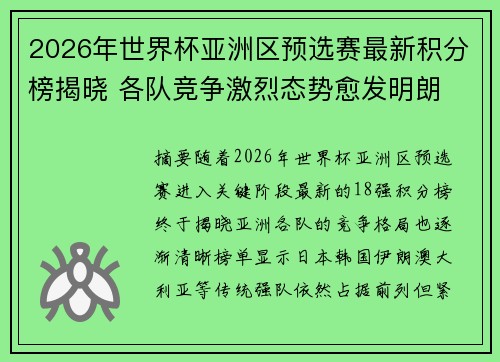 2026年世界杯亚洲区预选赛最新积分榜揭晓 各队竞争激烈态势愈发明朗

摘要随着2026年世界杯亚洲区预选赛进入关键阶段最新的18强积分榜终于揭晓亚洲各队的竞争格局也逐渐清晰榜单显示日本韩国伊朗澳大利亚等传统强队依然占据前列但紧